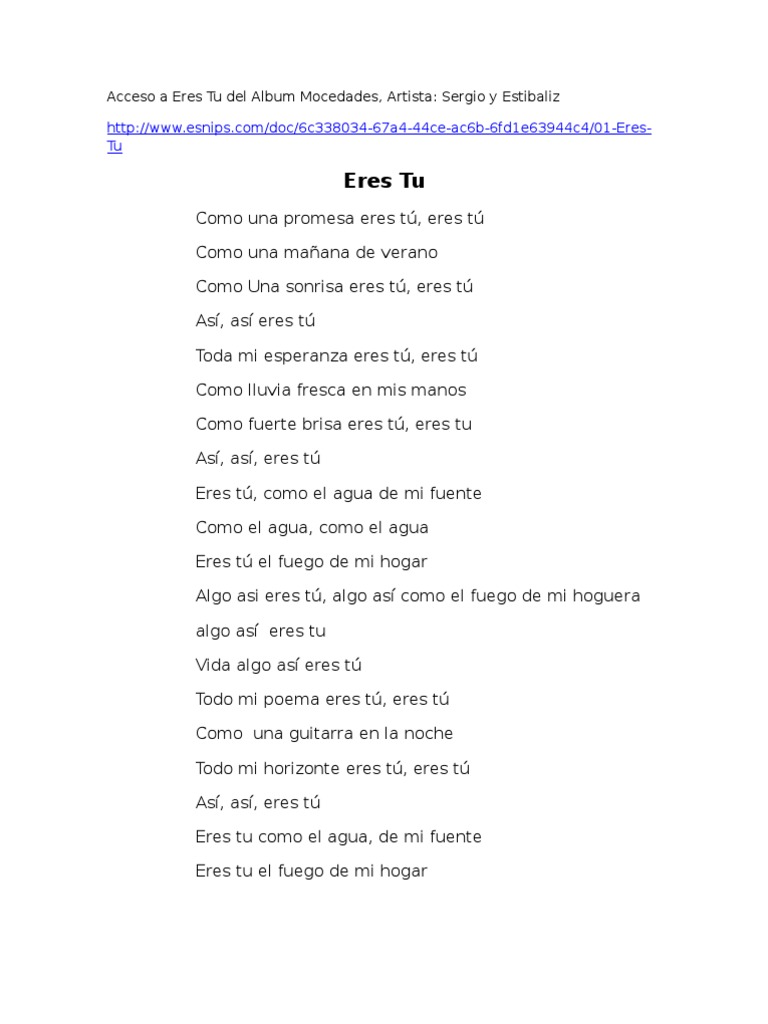 Acceso a Eres Tu del Album Mocedades, Artista: Sergio y Estibaliz

http://www.esnips.com/doc/6c338034-67a4-44ce-ac6b-6fd1e63944c4/01-Eres-Tu

Eres Tu

Como una promesa eres tú, eres tú

Como una mañana de verano

Como Una sonrisa eres tú, eres tú

Así, así eres tú

Toda mi esperanza eres tú, eres tú

Como lluvia fresca en mis manos

Como fuerte brisa eres tú, eres tu

Así, así, eres tú

Eres tú, como el agua de mi fuente

Como el agua, como el agua

Eres tú el fuego de mi hogar

Algo asi eres tú, algo así como el fuego de mi hoguera

algo así eres tu

Vida algo así eres tú

Todo mi poema eres tú, eres tú

Como una guitarra en la noche

Todo mi horizonte eres tú, eres tú

Así, así, eres tú

Eres tu como el agua, de mi fuente

Eres tu el fuego de mi hogar